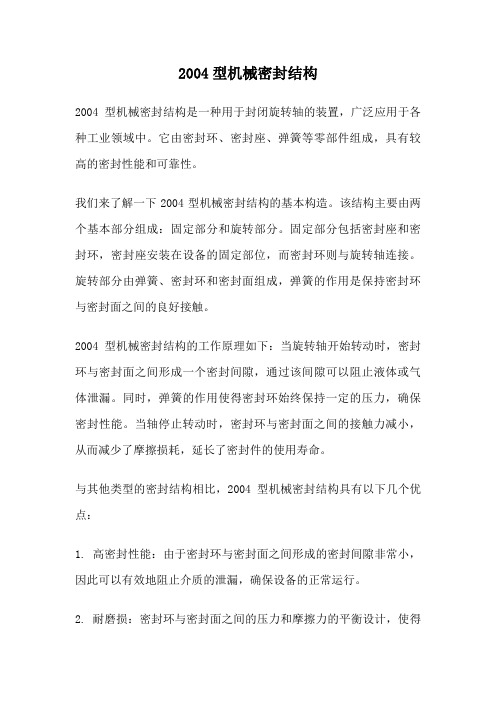 2004 型机械密封结构

2004 型机械密封结构是一种用于封闭旋转轴的装置，广泛应用于各种工业领域中。它由密封环、密封座、弹簧等零部件组成，具有较高的密封性能和可靠性。

我们来了解一下 2004 型机械密封结构的基本构造。该结构主要由两个基本部分组成：固定部分和旋转部分。固定部分包括密封座和密封环，密封座安装在设备的固定部位，而密封环则与旋转轴连接。旋转部分由弹簧、密封环和密封面组成，弹簧的作用是保持密封环与密封面之间的良好接触。

2004 型机械密封结构的工作原理如下：当旋转轴开始转动时，密封环与密封面之间形成一个密封间隙，通过该间隙可以阻止液体或气体泄漏。同时，弹簧的作用使得密封环始终保持一定的压力，确保密封性能。当轴停止转动时，密封环与密封面之间的接触力减小，从而减少了摩擦损耗，延长了密封件的使用寿命。

与其他类型的密封结构相比，2004 型机械密封结构具有以下几个优点：

1. 高密封性能：由于密封环与密封面之间形成的密封间隙非常小，因此可以有效地阻止介质的泄漏，确保设备的正常运行。

2. 耐磨损：密封环与密封面之间的压力和摩擦力的平衡设计，使得